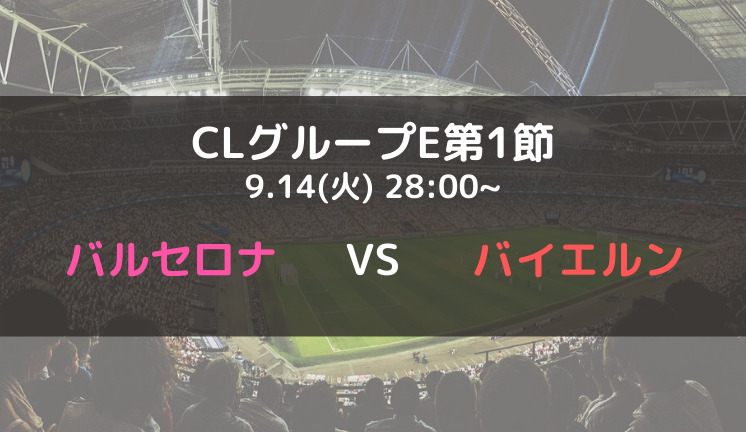 CLグループE第1節
9.14(火) 28:00~

バルセロナ VS バイエルン